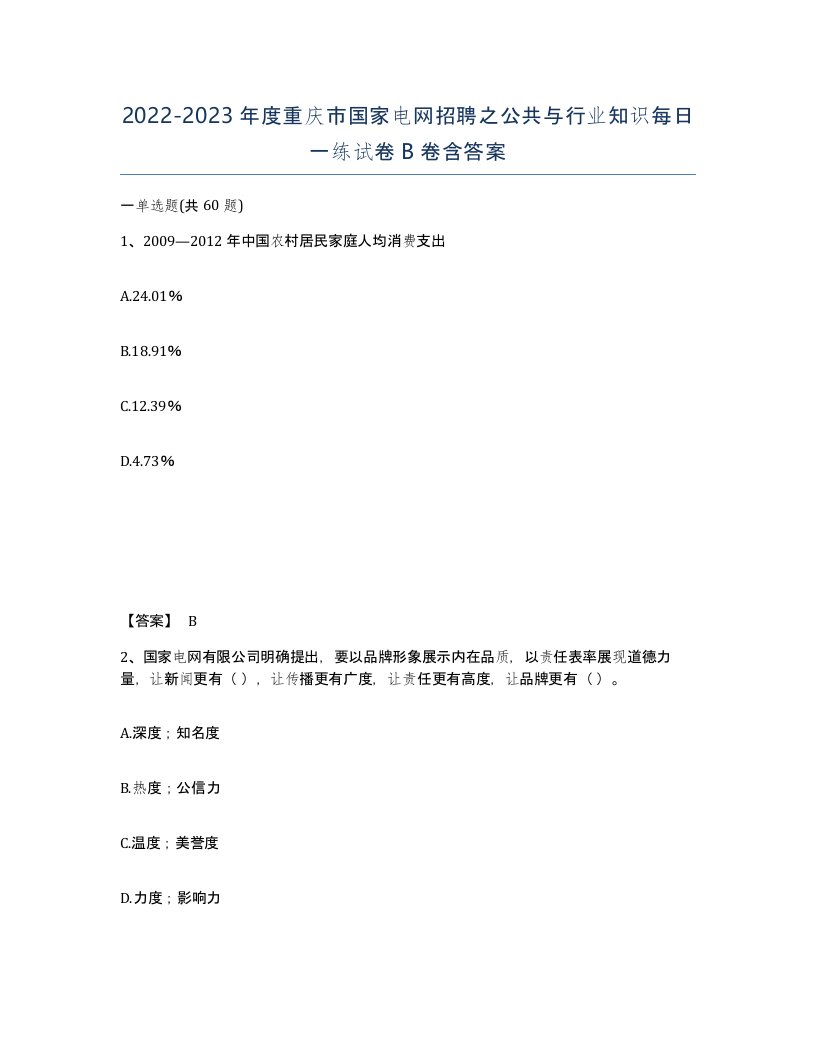 2022-2023年度重庆市国家电网招聘之公共与行业知识每日一练试卷B卷含答案

一单选题(共60题)

1、2009—2012年中国农村居民家庭人均消费支出

A.24.01%

B.18.91%

C.12.39%

D.4.73%

【答案】 B

2、国家电网有限公司明确提出，要以品牌形象展示内在品质，以责任表率展现道德力量，让新闻更有（），让传播更有广度，让责任更有高度，让品牌更有（）。

A.深度；知名度

B.热度；公信力

C.温度；美誉度

D.力度；影响力